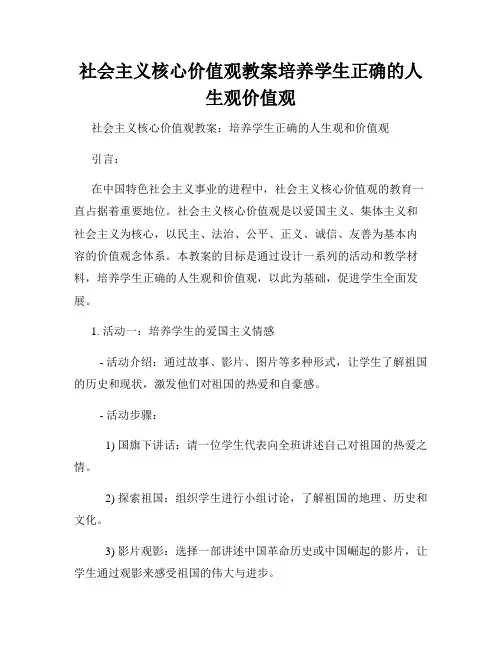 社会主义核心价值观教案培养学生正确的人生观价值观

社会主义核心价值观教案：培养学生正确的人生观和价值观

引言：

在中国特色社会主义事业的进程中，社会主义核心价值观的教育一直占据着重要地位。社会主义核心价值观是以爱国主义、集体主义和社会主义为核心，以民主、法治、公平、正义、诚信、友善为基本内容的价值观念体系。本教案的目标是通过设计一系列的活动和教学材料，培养学生正确的人生观和价值观，以此为基础，促进学生全面发展。

1. 活动一：培养学生的爱国主义情感

- 活动介绍：通过故事、影片、图片等多种形式，让学生了解祖国的历史和现状，激发他们对祖国的热爱和自豪感。

- 活动步骤：

1) 国旗下讲话：请一位学生代表向全班讲述自己对祖国的热爱之情。

2) 探索祖国：组织学生进行小组讨论，了解祖国的地理、历史和文化。

3) 影片观影：选择一部讲述中国革命历史或中国崛起的影片，让学生通过观影来感受祖国的伟大与进步。